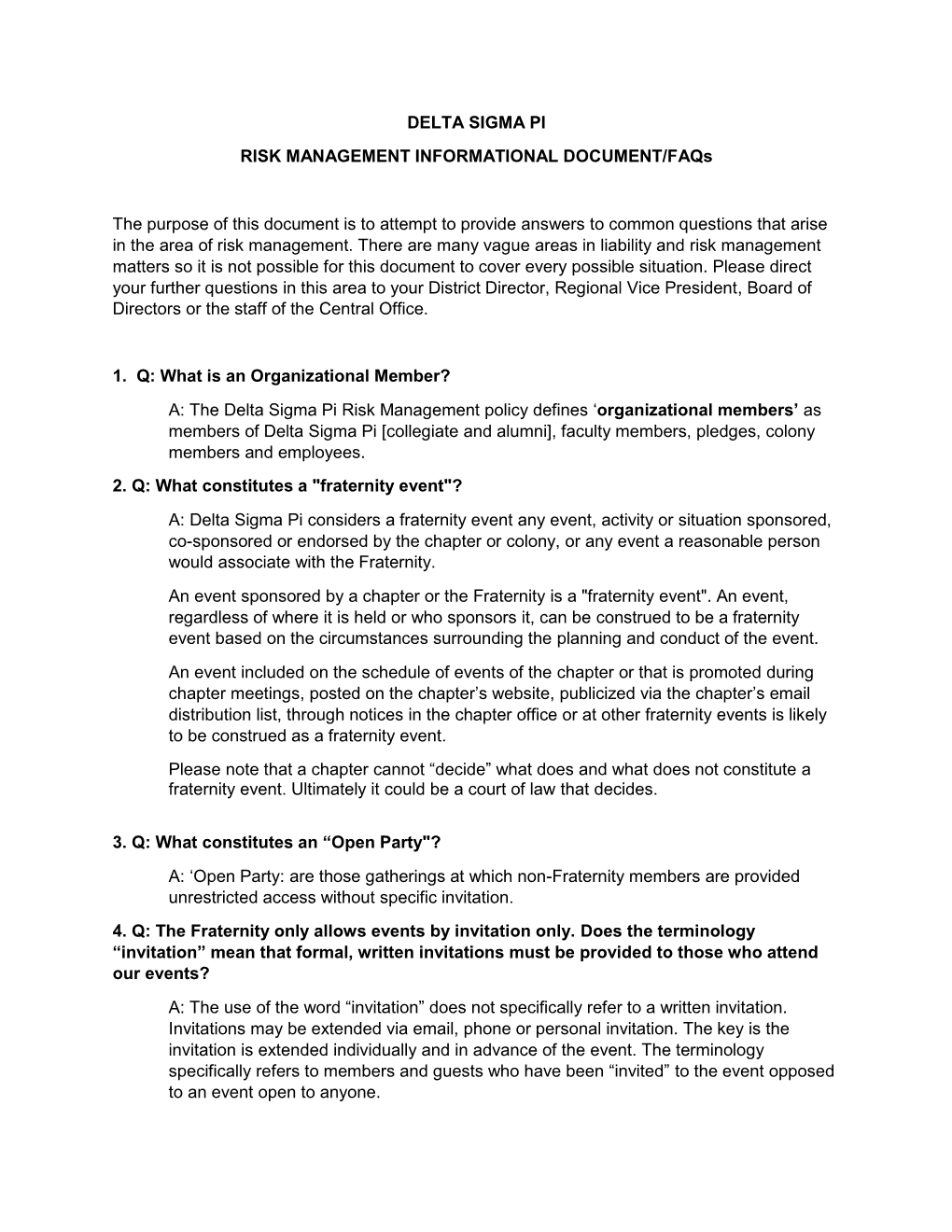 DELTA SIGMA PI

RISK MANAGEMENT INFORMATIONAL DOCUMENT/FAQs

The purpose of this document is to attempt to provide answers to common questions that arise in the area of risk management. There are many vague areas in liability and risk management matters so it is not possible for this document to cover every possible situation. Please direct your further questions in this area to your District Director, Regional Vice President, Board of Directors or the staff of the Central Office.

1. Q: What is an Organizational Member?

A: The Delta Sigma Pi Risk Management policy defines ‘organizational members’ as members of Delta Sigma Pi [collegiate and alumni], faculty members, pledges, colony members and employees.

2. Q: What constitutes a "fraternity event"?

A: Delta Sigma Pi considers a fraternity event any event, activity or situation sponsored, co-sponsored or endorsed by the chapter or colony, or any event a reasonable person would associate with the Fraternity.

An event sponsored by a chapter or the Fraternity is a "fraternity event". An event, regardless of where it is held or who sponsors it, can be construed to be a fraternity event based on the circumstances surrounding the planning and conduct of the event.

An event included on the schedule of events of the chapter or that is promoted during chapter meetings, posted on the chapter’s website, publicized via the chapter’s email distribution list, through notices in the chapter office or at other fraternity events is likely to be construed as a fraternity event.

Please note that a chapter cannot “decide” what does and what does not constitute a fraternity event. Ultimately it could be a court of law that decides.

3. Q: What constitutes an “Open Party"?

A: ‘Open Party: are those gatherings at which non-Fraternity members are provided unrestricted access without specific invitation.

4. Q: The Fraternity only allows events by invitation only. Does the terminology “invitation” mean that formal, written invitations must be provided to those who attend our events?

A: The use of the word “invitation” does not specifically refer to a written invitation. Invitations may be extended via email, phone or personal invitation. The key is the invitation is extended individually and in advance of the event. The terminology specifically refers to members and guests who have been “invited” to the event opposed to an event open to anyone.